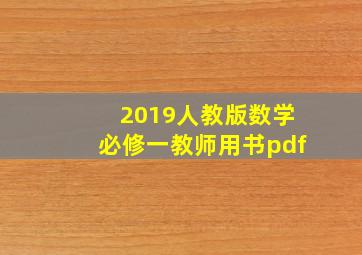 2019人教版数学
必修一教师用书pdf